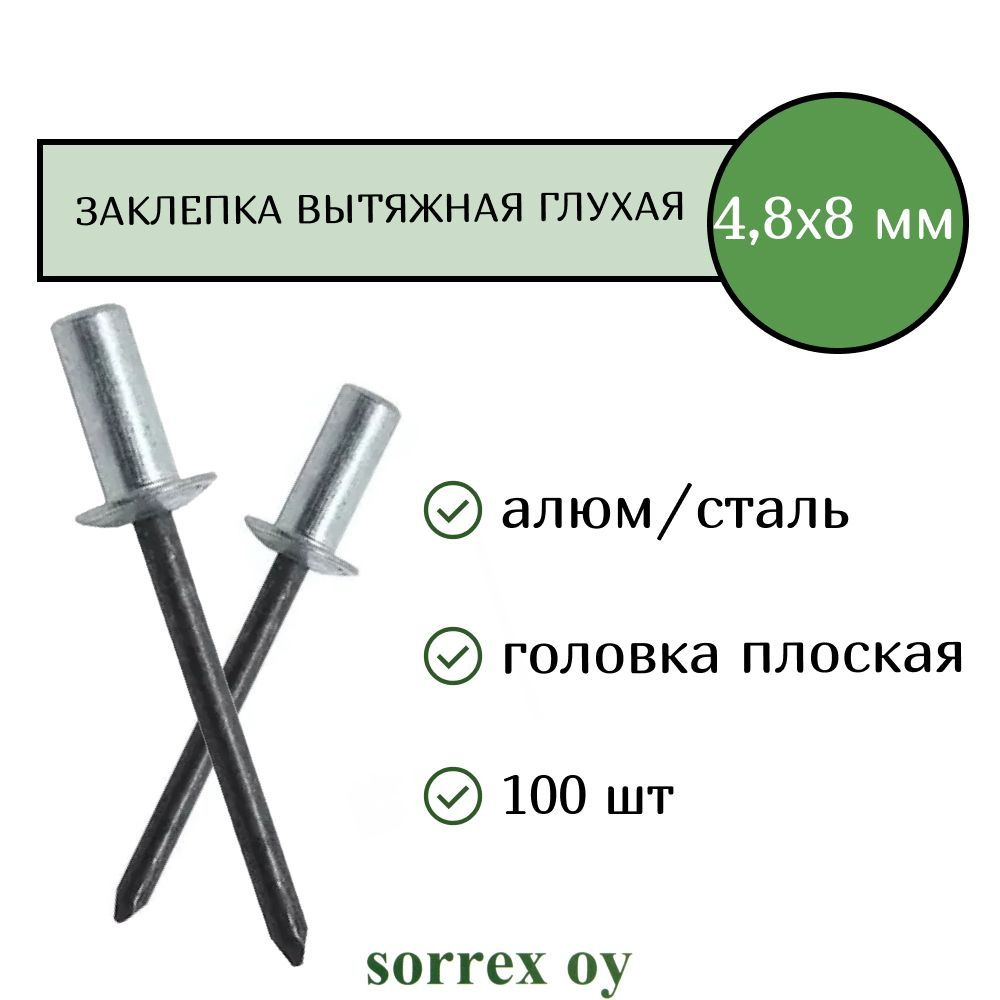 ЗАКЛЕПКА ВЫТЯЖНАЯ ГЛУХАЯ

4,8х8 мм

алюм/сталь

головка плоская

100 шт

sorrex oy